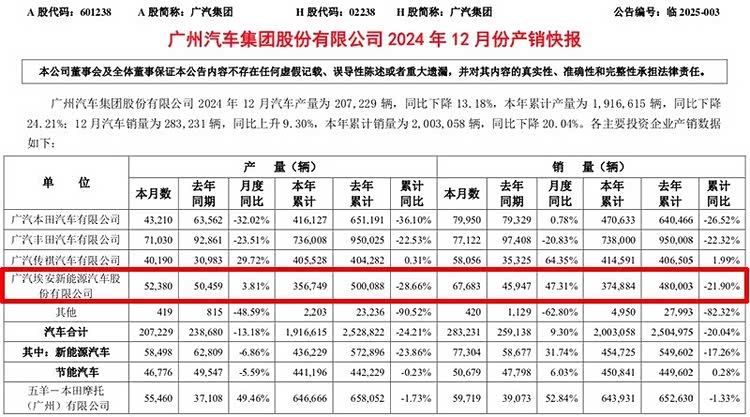 A 股代码：601238　　A 股简称：广汽集团　　H 股代码：02238　　H 股简称：广汽集团　　公告编号：临 2025-003

广州汽车集团股份有限公司 2024 年 12 月份产销快报

本公司董事会及全体董事保证本公告内容不存在任何虚假记载、误导性陈述或者重大遗漏，并对其内容的真实性、准确性和完整性承担法律责任。

广州汽车集团股份有限公司 2024 年 12 月汽车产量为 207,229 辆，同比下降 13.18%，本年累计产量为 1,916,615 辆，同比下降 24.21%；12 月汽车销量为 283,231 辆，同比上升 9.30%，本年累计销量为 2,003,058 辆，同比下降 20.04%。各主要投资企业产销数据如下：

| 单　位 | 产　量（辆） | | | | | | 销　量（辆） | | | | | |
|---|---|---|---|---|---|---|---|---|---|---|---|---|
| | 本月数 | 去年同期 | 月度同比 | 本年累计 | 去年累计 | 累计同比 | 本月数 | 去年同期 | 月度同比 | 本年累计 | 去年累计 | 累计同比 |
| 广汽本田汽车有限公司 | 43,210 | 63,562 | -32.02% | 416,127 | 651,191 | -36.10% | 79,950 | 79,329 | 0.78% | 470,633 | 640,466 | -26.52% |
| 广汽丰田汽车有限公司 | 71,030 | 92,861 | -23.51% | 736,008 | 950,025 | -22.53% | 77,122 | 97,408 | -20.83% | 738,000 | 950,008 | -22.32% |
| 广汽传祺汽车有限公司 | 40,190 | 30,983 | 29.72% | 405,528 | 404,282 | 0.31% | 58,056 | 35,325 | 64.35% | 414,591 | 406,505 | 1.99% |
| 广汽埃安新能源汽车股份有限公司 | 52,380 | 50,459 | 3.81% | 356,749 | 500,088 | -28.66% | 67,683 | 45,947 | 47.31% | 374,884 | 480,003 | -21.90% |
| 其他 | 419 | 815 | -48.59% | 2,203 | 23,236 | -90.52% | 420 | 1,129 | -62.80% | 4,950 | 27,993 | -82.32% |
| 汽车合计 | 207,229 | 238,680 | -13.18% | 1,916,615 | 2,528,822 | -24.21% | 283,231 | 259,138 | 9.30% | 2,003,058 | 2,504,975 | -20.04% |
| 其中：新能源汽车 | 58,498 | 62,809 | -6.86% | 436,229 | 572,896 | -23.86% | 77,304 | 58,677 | 31.74% | 454,725 | 549,602 | -17.26% |
| 节能汽车 | 46,776 | 49,547 | -5.59% | 441,196 | 442,229 | -0.23% | 50,679 | 47,798 | 6.03% | 450,841 | 449,602 | 0.28% |
| 五羊－本田摩托（广州）有限公司 | 55,460 | 37,108 | 49.46% | 646,666 | 658,052 | -1.73% | 59,719 | 39,073 | 52.84% | 643,931 | 652,630 | -1.33% |